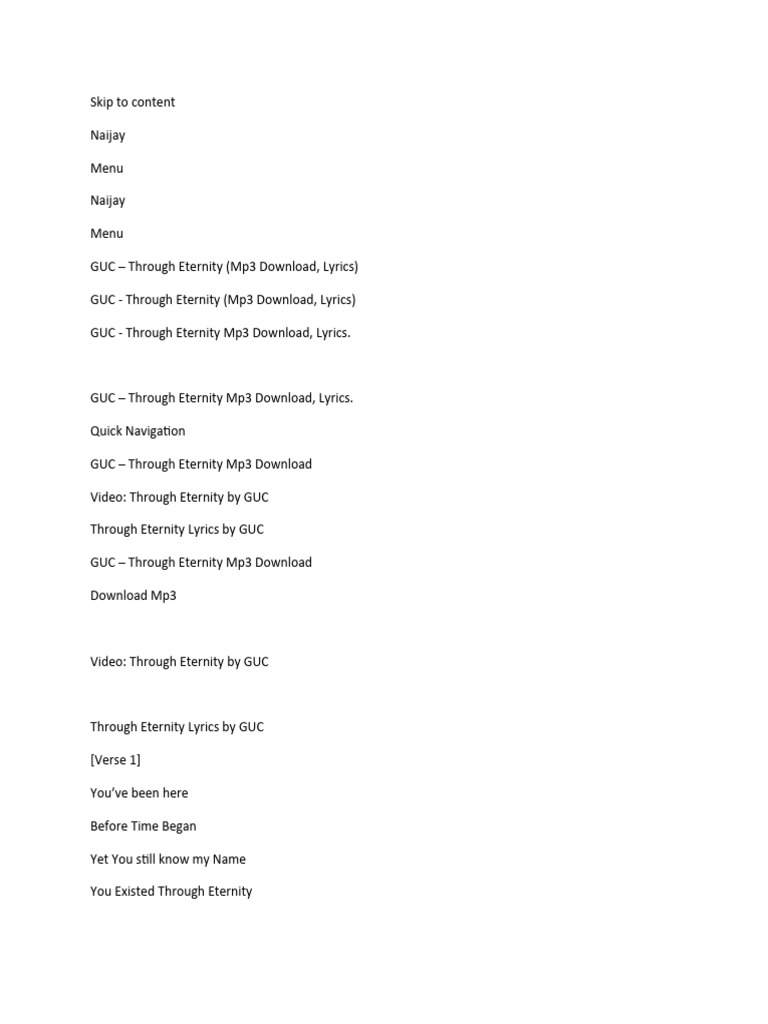 Skip to content

Naijay

Menu

Naijay

Menu

GUC – Through Eternity (Mp3 Download, Lyrics)

GUC - Through Eternity (Mp3 Download, Lyrics)

GUC - Through Eternity Mp3 Download, Lyrics.

GUC – Through Eternity Mp3 Download, Lyrics.

Quick Navigation

GUC – Through Eternity Mp3 Download

Video: Through Eternity by GUC

Through Eternity Lyrics by GUC

GUC – Through Eternity Mp3 Download

Download Mp3

Video: Through Eternity by GUC

Through Eternity Lyrics by GUC

[Verse 1]

You've been here

Before Time Began

Yet You still know my Name

You Existed Through Eternity